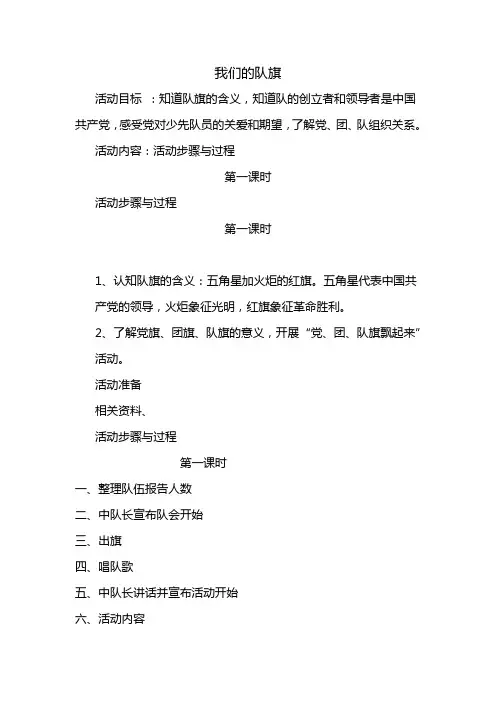 我们的队旗

活动目标 ：知道队旗的含义，知道队的创立者和领导者是中国共产党，感受党对少先队员的关爱和期望，了解党、团、队组织关系。

活动内容：活动步骤与过程

第一课时

活动步骤与过程

第一课时

1、认知队旗的含义：五角星加火炬的红旗。五角星代表中国共产党的领导，火炬象征光明，红旗象征革命胜利。

2、了解党旗、团旗、队旗的意义，开展“党、团、队旗飘起来”活动。

活动准备

相关资料、

活动步骤与过程

第一课时

一、整理队伍报告人数

二、中队长宣布队会开始

三、出旗

四、唱队歌

五、中队长讲话并宣布活动开始

六、活动内容